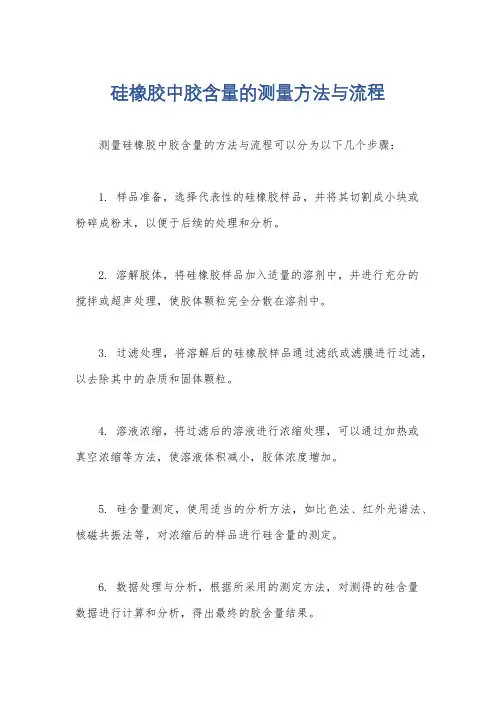 硅橡胶中胶含量的测量方法与流程

测量硅橡胶中胶含量的方法与流程可以分为以下几个步骤：

1. 样品准备，选择代表性的硅橡胶样品，并将其切割成小块或粉碎成粉末，以便于后续的处理和分析。

2. 溶解胶体，将硅橡胶样品加入适量的溶剂中，并进行充分的搅拌或超声处理，使胶体颗粒完全分散在溶剂中。

3. 过滤处理，将溶解后的硅橡胶样品通过滤纸或滤膜进行过滤，以去除其中的杂质和固体颗粒。

4. 溶液浓缩，将过滤后的溶液进行浓缩处理，可以通过加热或真空浓缩等方法，使溶液体积减小，胶体浓度增加。

5. 硅含量测定，使用适当的分析方法，如比色法、红外光谱法、核磁共振法等，对浓缩后的样品进行硅含量的测定。

6. 数据处理与分析，根据所采用的测定方法，对测得的硅含量数据进行计算和分析，得出最终的胶含量结果。